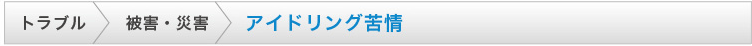 トラブル
被害・災害
アイドリング苦情